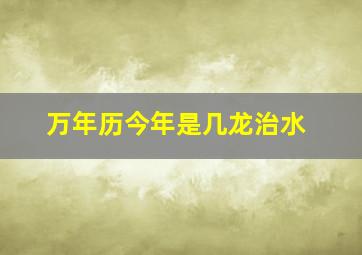 万年历今年是几龙治水